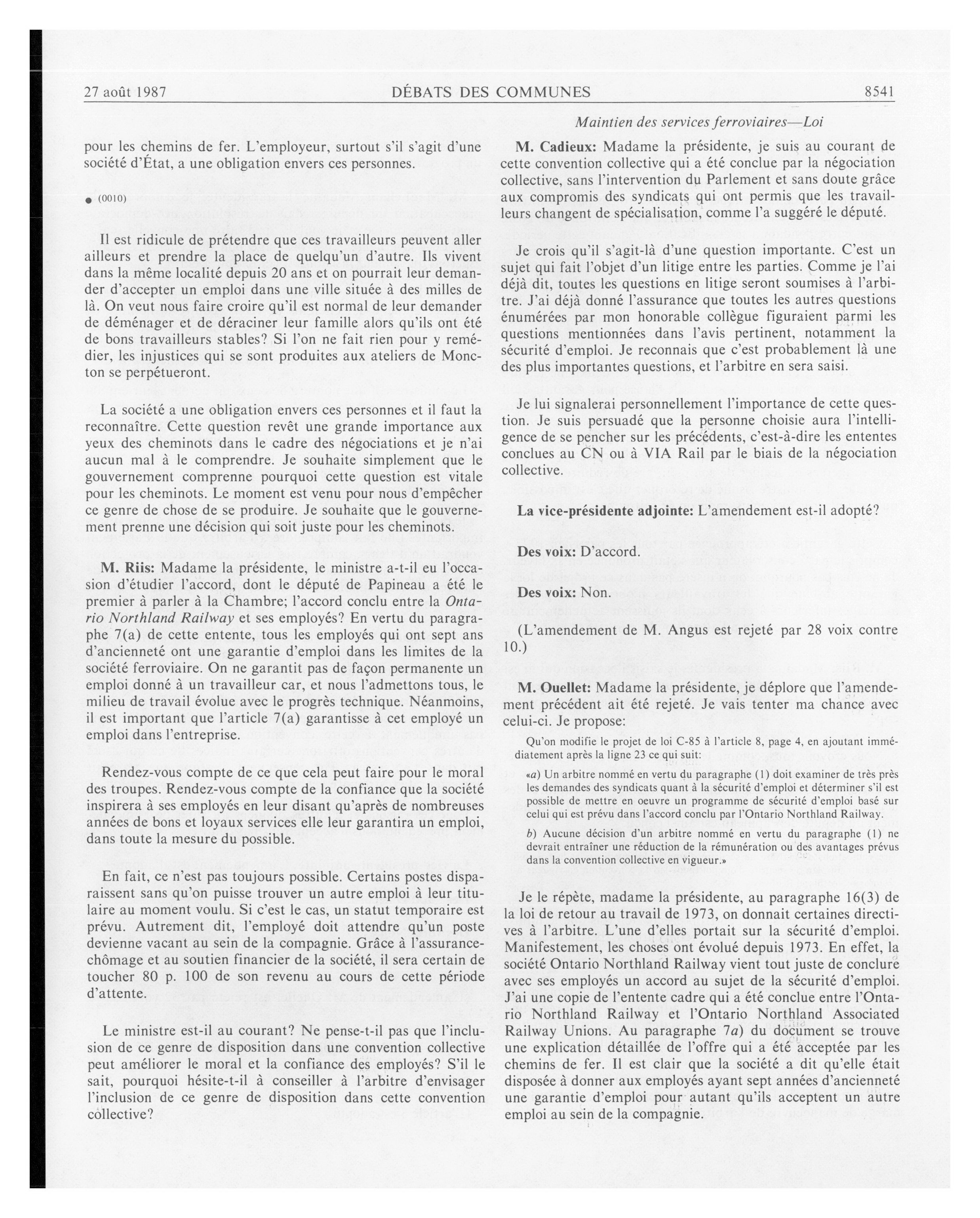 27 août 1987 DÉBATS DES COMMUNES 8541

Maintien des services ferroviaires—Loi

pour les chemins de fer. L'employeur, surtout s'il s'agit d'une société d'État, a une obligation envers ces personnes.

● (0010)

Il est ridicule de prétendre que ces travailleurs peuvent aller ailleurs et prendre la place de quelqu'un d'autre. Ils vivent dans la même localité depuis 20 ans et on pourrait leur demander d'accepter un emploi dans une ville située à des milles de là. On veut nous faire croire qu'il est normal de leur demander de déménager et de déraciner leur famille alors qu'ils ont été de bons travailleurs stables? Si l'on ne fait rien pour y remédier, les injustices qui se sont produites aux ateliers de Moncton se perpétueront.

La société a une obligation envers ces personnes et il faut la reconnaître. Cette question revêt une grande importance aux yeux des cheminots dans le cadre des négociations et je n'ai aucun mal à le comprendre. Je souhaite simplement que le gouvernement comprenne pourquoi cette question est vitale pour les cheminots. Le moment est venu pour nous d'empêcher ce genre de chose de se produire. Je souhaite que le gouvernement prenne une décision qui soit juste pour les cheminots.

M. Riis: Madame la présidente, le ministre a-t-il eu l'occasion d'étudier l'accord, dont le député de Papineau a été le premier à parler à la Chambre; l'accord conclu entre la Ontario Northland Railway et ses employés? En vertu du paragraphe 7(a) de cette entente, tous les employés qui ont sept ans d'ancienneté ont une garantie d'emploi dans les limites de la société ferroviaire. On ne garantit pas de façon permanente un emploi donné à un travailleur car, et nous l'admettons tous, le milieu de travail évolue avec le progrès technique. Néanmoins, il est important que l'article 7(a) garantisse à cet employé un emploi dans l'entreprise.

Rendez-vous compte de ce que cela peut faire pour le moral des troupes. Rendez-vous compte de la confiance que la société inspirera à ses employés en leur disant qu'après de nombreuses années de bons et loyaux services elle leur garantira un emploi, dans toute la mesure du possible.

En fait, ce n'est pas toujours possible. Certains postes disparaissent sans qu'on puisse trouver un autre emploi à leur titulaire au moment voulu. Si c'est le cas, un statut temporaire est prévu. Autrement dit, l'employé doit attendre qu'un poste devienne vacant au sein de la compagnie. Grâce à l'assurance-chômage et au soutien financier de la société, il sera certain de toucher 80 p. 100 de son revenu au cours de cette période d'attente.

Le ministre est-il au courant? Ne pense-t-il pas que l'inclusion de ce genre de disposition dans une convention collective peut améliorer le moral et la confiance des employés? S'il le sait, pourquoi hésite-t-il à conseiller à l'arbitre d'envisager l'inclusion de ce genre de disposition dans cette convention collective?

M. Cadieux: Madame la présidente, je suis au courant de cette convention collective qui a été conclue par la négociation collective, sans l'intervention du Parlement et sans doute grâce aux compromis des syndicats qui ont permis que les travailleurs changent de spécialisation, comme l'a suggéré le député.

Je crois qu'il s'agit-là d'une question importante. C'est un sujet qui fait l'objet d'un litige entre les parties. Comme je l'ai déjà dit, toutes les questions en litige seront soumises à l'arbitre. J'ai déjà donné l'assurance que toutes les autres questions énumérées par mon honorable collègue figuraient parmi les questions mentionnées dans l'avis pertinent, notamment la sécurité d'emploi. Je reconnais que c'est probablement là une des plus importantes questions, et l'arbitre en sera saisi.

Je lui signalerai personnellement l'importance de cette question. Je suis persuadé que la personne choisie aura l'intelligence de se pencher sur les précédents, c'est-à-dire les ententes conclues au CN ou à VIA Rail par le biais de la négociation collective.

La vice-présidente adjointe: L'amendement est-il adopté?

Des voix: D'accord.

Des voix: Non.

(L'amendement de M. Angus est rejeté par 28 voix contre 10.)

M. Ouellet: Madame la présidente, je déplore que l'amendement précédent ait été rejeté. Je vais tenter ma chance avec celui-ci. Je propose:

Qu'on modifie le projet de loi C-85 à l'article 8, page 4, en ajoutant immédiatement après la ligne 23 ce qui suit:

«a) Un arbitre nommé en vertu du paragraphe (1) doit examiner de très près les demandes des syndicats quant à la sécurité d'emploi et déterminer s'il est possible de mettre en oeuvre un programme de sécurité d'emploi basé sur celui qui est prévu dans l'accord conclu par l'Ontario Northland Railway.

b) Aucune décision d'un arbitre nommé en vertu du paragraphe (1) ne devrait entraîner une réduction de la rémunération ou des avantages prévus dans la convention collective en vigueur.»

Je le répète, madame la présidente, au paragraphe 16(3) de la loi de retour au travail de 1973, on donnait certaines directives à l'arbitre. L'une d'elles portait sur la sécurité d'emploi. Manifestement, les choses ont évolué depuis 1973. En effet, la société Ontario Northland Railway vient tout juste de conclure avec ses employés un accord au sujet de la sécurité d'emploi. J'ai une copie de l'entente cadre qui a été conclue entre l'Ontario Northland Railway et l'Ontario Northland Associated Railway Unions. Au paragraphe 7a) du document se trouve une explication détaillée de l'offre qui a été acceptée par les chemins de fer. Il est clair que la société a dit qu'elle était disposée à donner aux employés ayant sept années d'ancienneté une garantie d'emploi pour autant qu'ils acceptent un autre emploi au sein de la compagnie.